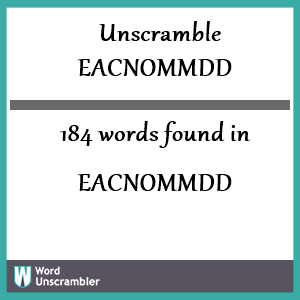 Unscramble EACNOMMDD

184 words found in

EACNOMMDD

W Word Unscrambler